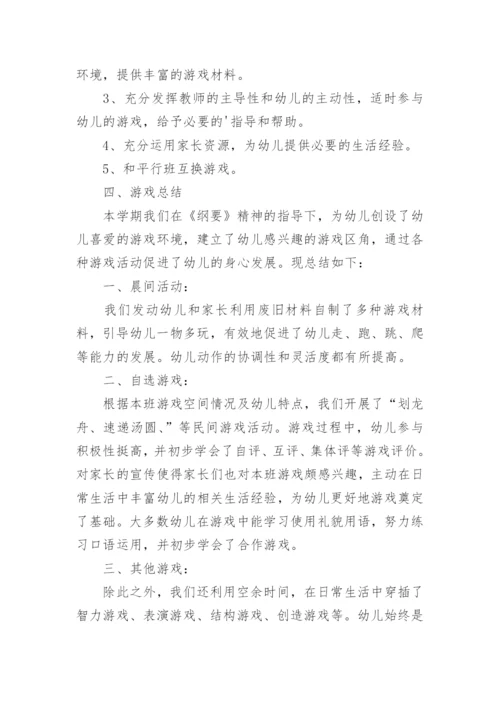 环境，提供丰富的游戏材料。

3、充分发挥教师的主导性和幼儿的主动性，适时参与幼儿的游戏，给予必要的'指导和帮助。

4、充分运用家长资源，为幼儿提供必要的生活经验。

5、和平行班互换游戏。

四、游戏总结

本学期我们在《纲要》精神的指导下，为幼儿创设了幼儿喜爱的游戏环境，建立了幼儿感兴趣的游戏区角，通过各种游戏活动促进了幼儿的身心发展。现总结如下：

一、晨间活动：

我们发动幼儿和家长利用废旧材料自制了多种游戏材料，引导幼儿一物多玩，有效地促进了幼儿走、跑、跳、爬等能力的发展。幼儿动作的协调性和灵活度都有所提高。

二、自选游戏：

根据本班游戏空间情况及幼儿特点，我们开展了“划龙舟、速递汤圆、”等民间游戏活动。游戏过程中，幼儿参与积极性挺高，并初步学会了自评、互评、集体评等游戏评价。对家长的宣传使得家长们也对本班游戏颇感兴趣，主动在日常生活中丰富幼儿的相关生活经验，为幼儿更好地游戏奠定了基础。大多数幼儿在游戏中能学习使用礼貌用语，努力练习口语运用，并初步学会了合作游戏。

三、其他游戏：

除此之外，我们还利用空余时间，在日常生活中穿插了智力游戏、表演游戏、结构游戏、创造游戏等。幼儿始终是